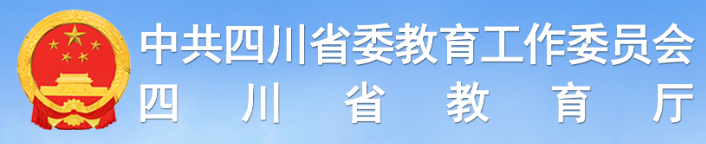 中共四川省委教育工作委员会
四川省教育厅